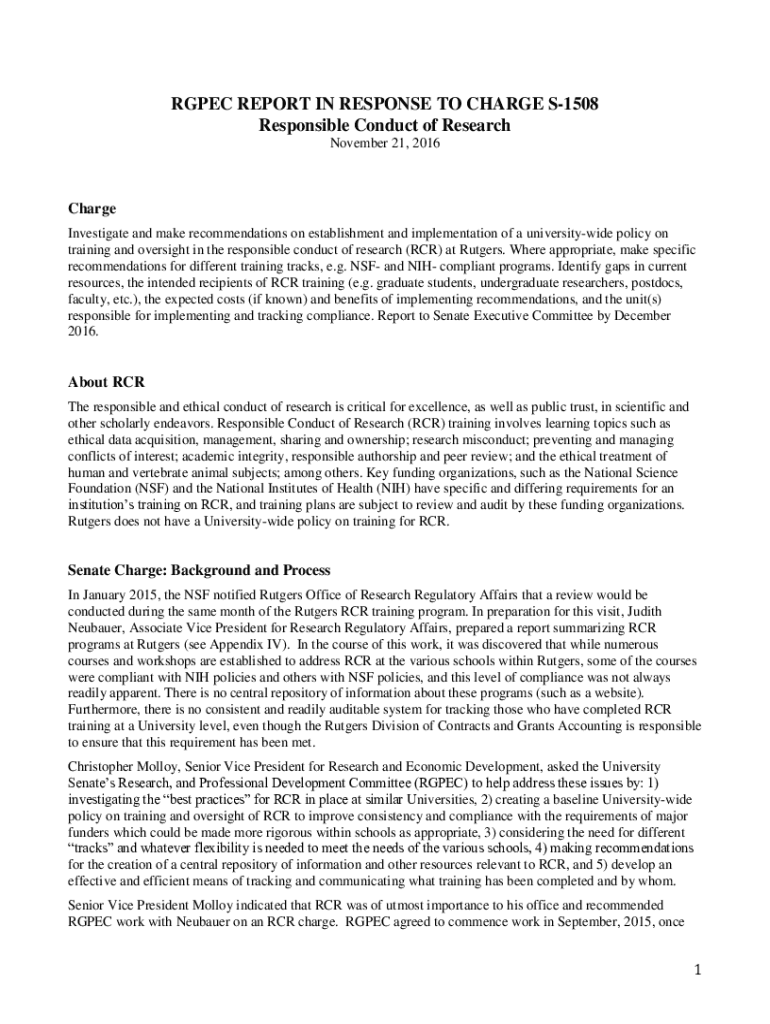 RGPEC REPORT IN RESPONSE TO CHARGE S-1508
Responsible Conduct of Research
November 21, 2016

Charge

Investigate and make recommendations on establishment and implementation of a university-wide policy on training and oversight in the responsible conduct of research (RCR) at Rutgers. Where appropriate, make specific recommendations for different training tracks, e.g. NSF- and NIH- compliant programs. Identify gaps in current resources, the intended recipients of RCR training (e.g. graduate students, undergraduate researchers, postdocs, faculty, etc.), the expected costs (if known) and benefits of implementing recommendations, and the unit(s) responsible for implementing and tracking compliance. Report to Senate Executive Committee by December 2016.

About RCR

The responsible and ethical conduct of research is critical for excellence, as well as public trust, in scientific and other scholarly endeavors. Responsible Conduct of Research (RCR) training involves learning topics such as ethical data acquisition, management, sharing and ownership; research misconduct; preventing and managing conflicts of interest; academic integrity, responsible authorship and peer review; and the ethical treatment of human and vertebrate animal subjects; among others. Key funding organizations, such as the National Science Foundation (NSF) and the National Institutes of Health (NIH) have specific and differing requirements for an institution's training on RCR, and training plans are subject to review and audit by these funding organizations. Rutgers does not have a University-wide policy on training for RCR.

Senate Charge: Background and Process

In January 2015, the NSF notified Rutgers Office of Research Regulatory Affairs that a review would be conducted during the same month of the Rutgers RCR training program. In preparation for this visit, Judith Neubauer, Associate Vice President for Research Regulatory Affairs, prepared a report summarizing RCR programs at Rutgers (see Appendix IV). In the course of this work, it was discovered that while numerous courses and workshops are established to address RCR at the various schools within Rutgers, some of the courses were compliant with NIH policies and others with NSF policies, and this level of compliance was not always readily apparent. There is no central repository of information about these programs (such as a website). Furthermore, there is no consistent and readily auditable system for tracking those who have completed RCR training at a University level, even though the Rutgers Division of Contracts and Grants Accounting is responsible to ensure that this requirement has been met.

Christopher Molloy, Senior Vice President for Research and Economic Development, asked the University Senate's Research, and Professional Development Committee (RGPEC) to help address these issues by: 1) investigating the "best practices" for RCR in place at similar Universities, 2) creating a baseline University-wide policy on training and oversight of RCR to improve consistency and compliance with the requirements of major funders which could be made more rigorous within schools as appropriate, 3) considering the need for different "tracks" and whatever flexibility is needed to meet the needs of the various schools, 4) making recommendations for the creation of a central repository of information and other resources relevant to RCR, and 5) develop an effective and efficient means of tracking and communicating what training has been completed and by whom.

Senior Vice President Molloy indicated that RCR was of utmost importance to his office and recommended RGPEC work with Neubauer on an RCR charge. RGPEC agreed to commence work in September, 2015, once

1